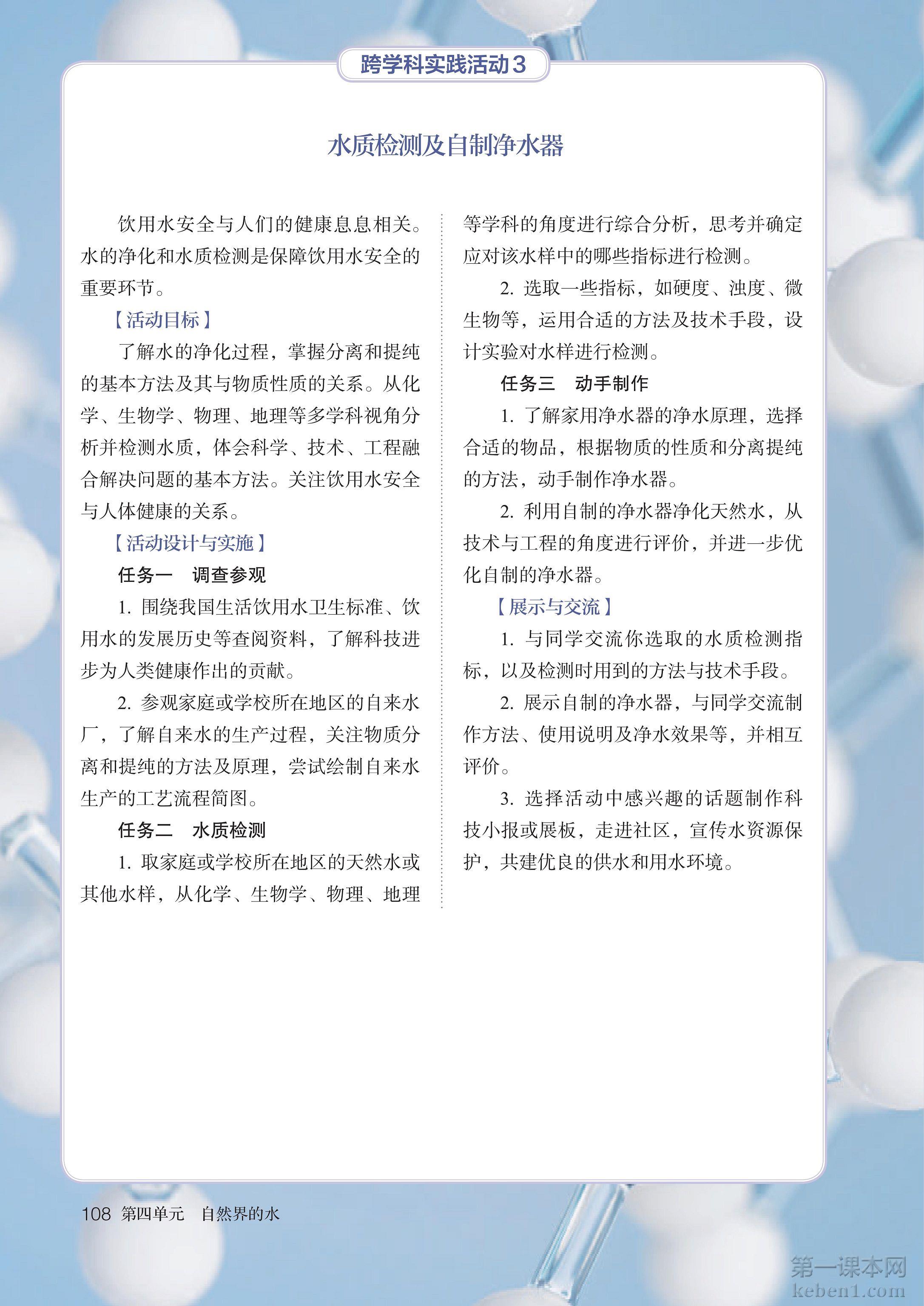 跨学科实践活动3

水质检测及自制净水器

饮用水安全与人们的健康息息相关。水的净化和水质检测是保障饮用水安全的重要环节。

【活动目标】

了解水的净化过程，掌握分离和提纯的基本方法及其与物质性质的关系。从化学、生物学、物理、地理等多学科视角分析并检测水质，体会科学、技术、工程融合解决问题的基本方法。关注饮用水安全与人体健康的关系。

【活动设计与实施】

任务一　调查参观

1. 围绕我国生活饮用水卫生标准、饮用水的发展历史等查阅资料，了解科技进步为人类健康作出的贡献。

2. 参观家庭或学校所在地区的自来水厂，了解自来水的生产过程，关注物质分离和提纯的方法及原理，尝试绘制自来水生产的工艺流程简图。

任务二　水质检测

1. 取家庭或学校所在地区的天然水或其他水样，从化学、生物学、物理、地理等学科的角度进行综合分析，思考并确定应对该水样中的哪些指标进行检测。

2. 选取一些指标，如硬度、浊度、微生物等，运用合适的方法及技术手段，设计实验对水样进行检测。

任务三　动手制作

1. 了解家用净水器的净水原理，选择合适的物品，根据物质的性质和分离提纯的方法，动手制作净水器。

2. 利用自制的净水器净化天然水，从技术与工程的角度进行评价，并进一步优化自制的净水器。

【展示与交流】

1. 与同学交流你选取的水质检测指标，以及检测时用到的方法与技术手段。

2. 展示自制的净水器，与同学交流制作方法、使用说明及净水效果等，并相互评价。

3. 选择活动中感兴趣的话题制作科技小报或展板，走进社区，宣传水资源保护，共建优良的供水和用水环境。

108 第四单元　自然界的水

第一课本网
keben1.com